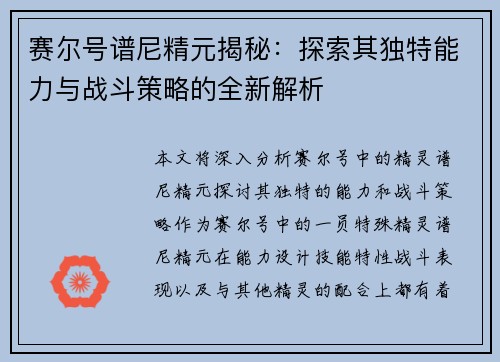 赛尔号谱尼精元揭秘：探索其独特能力与战斗策略的全新解析

本文将深入分析赛尔号中的精灵谱尼精元探讨其独特的能力和战斗策略作为赛尔号中的一员特殊精灵谱尼精元在能力设计技能特性战斗表现以及与其他精灵的配合上都有着